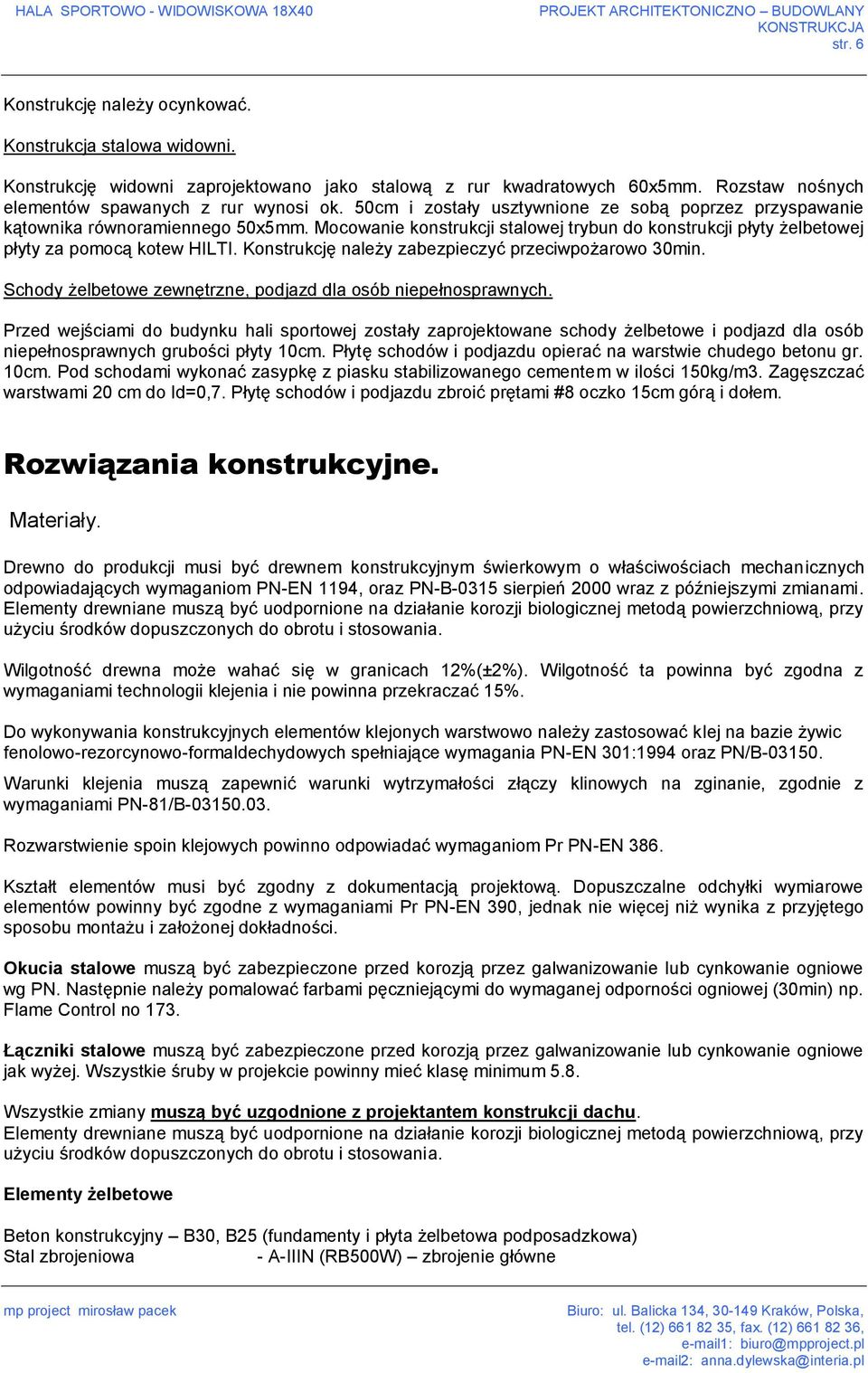 HALA SPORTOWO - WIDOWISKOWA 18X40

PROJEKT ARCHITEKTONICZNO – BUDOWLANY
KONSTRUKCJA
str. 6

Konstrukcję należy ocynkować.

Konstrukcja stalowa widowni.

Konstrukcję widowni zaprojektowano jako stalową z rur kwadratowych 60x5mm. Rozstaw nośnych elementów spawanych z rur wynosi ok. 50cm i zostały usztywnione ze sobą poprzez przyspawanie kątownika równoramiennego 50x5mm. Mocowanie konstrukcji stalowej trybun do konstrukcji płyty żelbetowej płyty za pomocą kotew HILTI. Konstrukcję należy zabezpieczyć przeciwpożarowo 30min.

Schody żelbetowe zewnętrzne, podjazd dla osób niepełnosprawnych.

Przed wejściami do budynku hali sportowej zostały zaprojektowane schody żelbetowe i podjazd dla osób niepełnosprawnych grubości płyty 10cm. Płytę schodów i podjazdu opierać na warstwie chudego betonu gr. 10cm. Pod schodami wykonać zasypkę z piasku stabilizowanego cementem w ilości 150kg/m3. Zagęszczać warstwami 20 cm do Id=0,7. Płytę schodów i podjazdu zbroić prętami #8 oczko 15cm górą i dołem.

Rozwiązania konstrukcyjne.

Materiały.

Drewno do produkcji musi być drewnem konstrukcyjnym świerkowym o właściwościach mechanicznych odpowiadających wymaganiom PN-EN 1194, oraz PN-B-0315 sierpień 2000 wraz z późniejszymi zmianami. Elementy drewniane muszą być uodpornione na działanie korozji biologicznej metodą powierzchniową, przy użyciu środków dopuszczonych do obrotu i stosowania.

Wilgotność drewna może wahać się w granicach 12%(±2%). Wilgotność ta powinna być zgodna z wymaganiami technologii klejenia i nie powinna przekraczać 15%.

Do wykonywania konstrukcyjnych elementów klejonych warstwowo należy zastosować klej na bazie żywic fenolowo-rezorcynowo-formaldechydowych spełniające wymagania PN-EN 301:1994 oraz PN/B-03150.

Warunki klejenia muszą zapewnić warunki wytrzymałości złączy klinowych na zginanie, zgodnie z wymaganiami PN-81/B-03150.03.

Rozwarstwienie spoin klejowych powinno odpowiadać wymaganiom Pr PN-EN 386.

Kształt elementów musi być zgodny z dokumentacją projektową. Dopuszczalne odchyłki wymiarowe elementów powinny być zgodne z wymaganiami Pr PN-EN 390, jednak nie więcej niż wynika z przyjętego sposobu montażu i założonej dokładności.

Okucia stalowe muszą być zabezpieczone przed korozją przez galwanizowanie lub cynkowanie ogniowe wg PN. Następnie należy pomalować farbami pęczniejącymi do wymaganej odporności ogniowej (30min) np. Flame Control no 173.

Łączniki stalowe muszą być zabezpieczone przed korozją przez galwanizowanie lub cynkowanie ogniowe jak wyżej. Wszystkie śruby w projekcie powinny mieć klasę minimum 5.8.

Wszystkie zmiany muszą być uzgodnione z projektantem konstrukcji dachu.
Elementy drewniane muszą być uodpornione na działanie korozji biologicznej metodą powierzchniową, przy użyciu środków dopuszczonych do obrotu i stosowania.

Elementy żelbetowe

Beton konstrukcyjny – B30, B25 (fundamenty i płyta żelbetowa podposadzkowa)
Stal zbrojeniowa - A-IIIN (RB500W) – zbrojenie główne

mp project mirosław pacek

Biuro: ul. Balicka 134, 30-149 Kraków, Polska,
tel. (12) 661 82 35, fax. (12) 661 82 36,
e-mail1: biuro@mpproject.pl
e-mail2: anna.dylewska@interia.pl